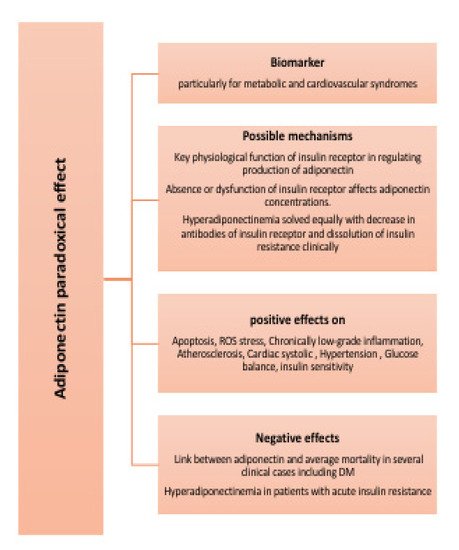 Adiponectin paradoxical effect

Biomarker

particularly for metabolic and cardiovascular syndromes

Possible mechanisms

Key physiological function of insulin receptor in regulating production of adiponectin

Absence or dysfunction of insulin receptor affects adiponectin concentrations.

Hyperadiponectinemia solved equally with decrease in antibodies of insulin receptor and dissolution of insulin resistance clinically

positive effects on

Apoptosis, ROS stress, Chronically low-grade inflammation, Atherosclerosis, Cardiac systolic , Hypertension , Glucose balance, insulin sensitivity

Negative effects

Link between adiponectin and average mortality in several clinical cases including DM

Hyperadiponectinemia in patients with acute insulin resistance